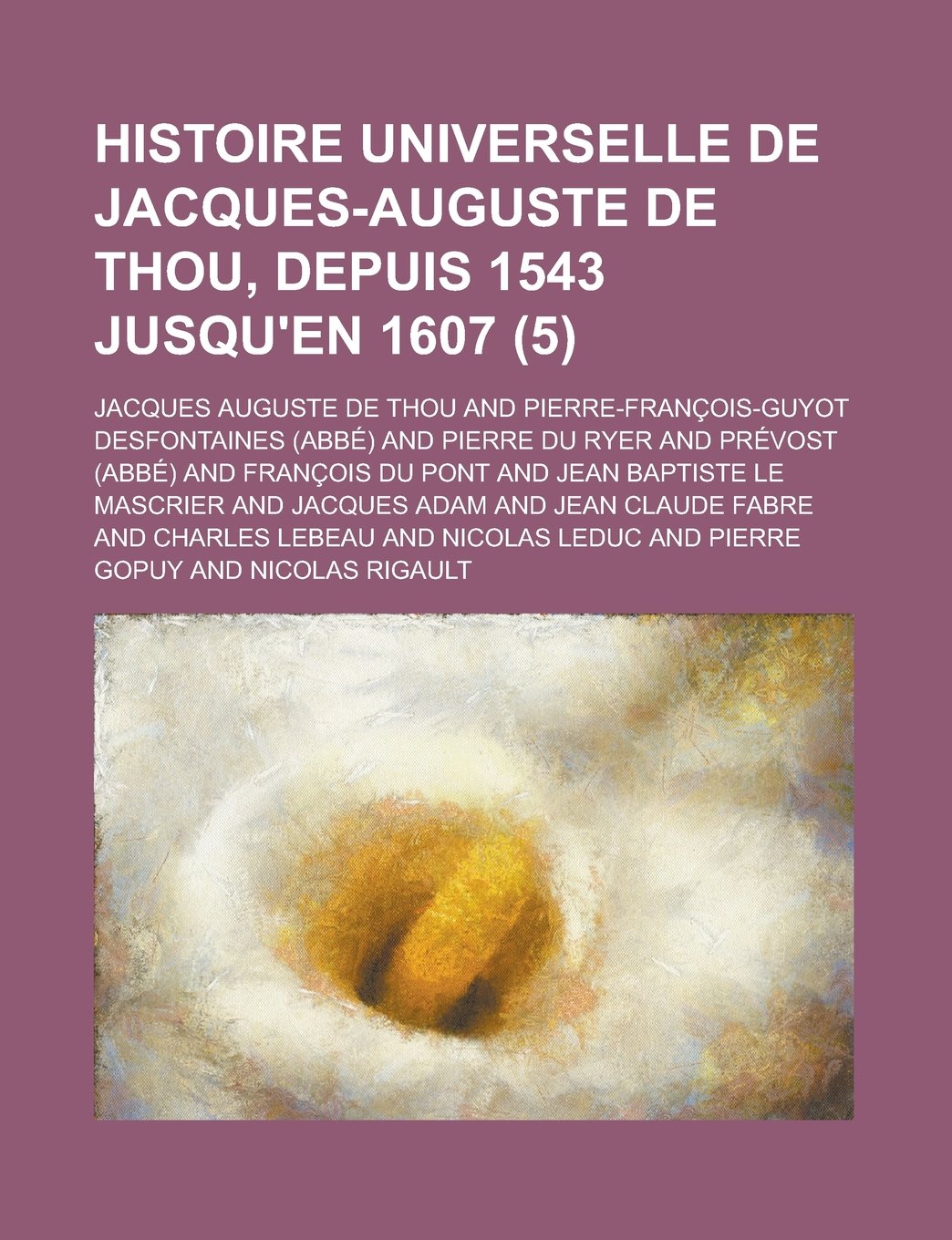 HISTOIRE UNIVERSELLE DE JACQUES-AUGUSTE DE THOU, DEPUIS 1543 JUSQU'EN 1607 (5)

JACQUES AUGUSTE DE THOU AND PIERRE-FRANÇOIS-GUYOT DESFONTAINES (ABBÉ) AND PIERRE DU RYER AND PRÉVOST (ABBÉ) AND FRANÇOIS DU PONT AND JEAN BAPTISTE LE MASCRIER AND JACQUES ADAM AND JEAN CLAUDE FABRE AND CHARLES LEBEAU AND NICOLAS LEDUC AND PIERRE GOPUY AND NICOLAS RIGAULT